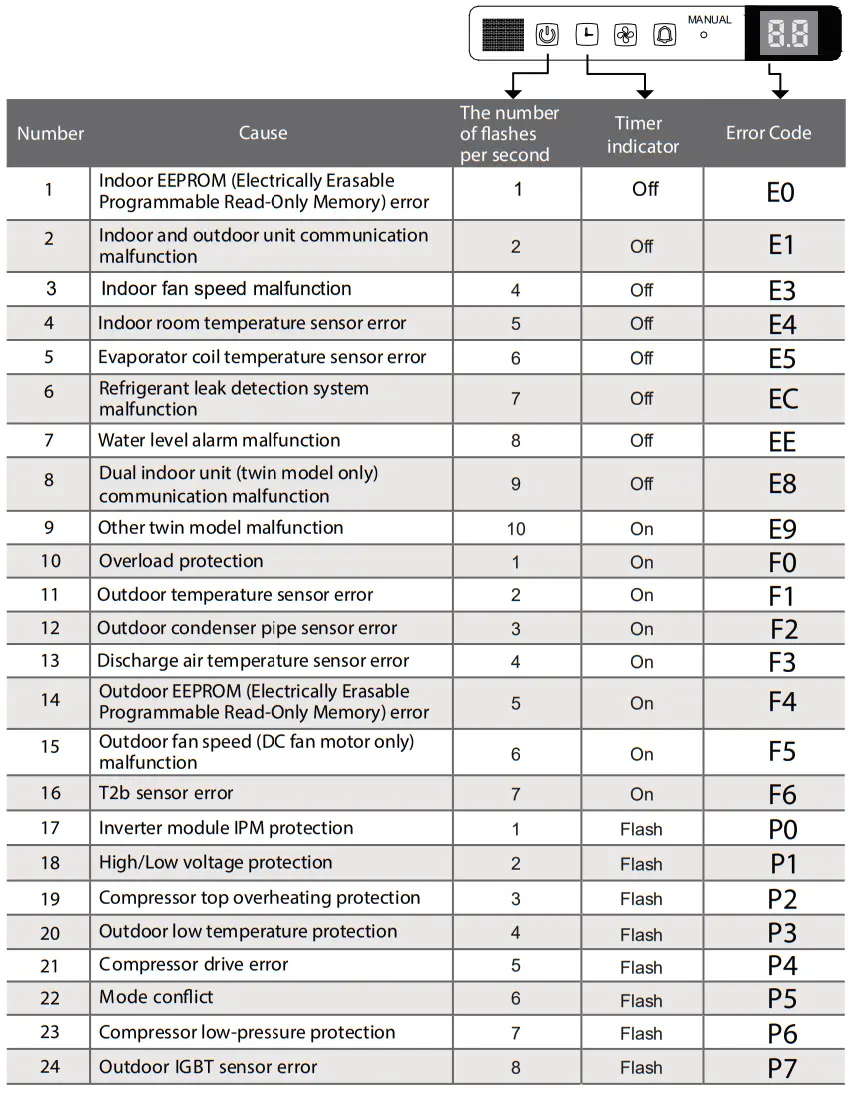 MANUAL

8.8

| Number | Cause | The number of flashes per second | Timer indicator | Error Code |
|---|---|---|---|---|
| 1 | Indoor EEPROM (Electrically Erasable Programmable Read-Only Memory) error | 1 | Off | E0 |
| 2 | Indoor and outdoor unit communication malfunction | 2 | Off | E1 |
| 3 | Indoor fan speed malfunction | 4 | Off | E3 |
| 4 | Indoor room temperature sensor error | 5 | Off | E4 |
| 5 | Evaporator coil temperature sensor error | 6 | Off | E5 |
| 6 | Refrigerant leak detection system malfunction | 7 | Off | EC |
| 7 | Water level alarm malfunction | 8 | Off | EE |
| 8 | Dual indoor unit (twin model only) communication malfunction | 9 | Off | E8 |
| 9 | Other twin model malfunction | 10 | On | E9 |
| 10 | Overload protection | 1 | On | F0 |
| 11 | Outdoor temperature sensor error | 2 | On | F1 |
| 12 | Outdoor condenser pipe sensor error | 3 | On | F2 |
| 13 | Discharge air temperature sensor error | 4 | On | F3 |
| 14 | Outdoor EEPROM (Electrically Erasable Programmable Read-Only Memory) error | 5 | On | F4 |
| 15 | Outdoor fan speed (DC fan motor only) malfunction | 6 | On | F5 |
| 16 | T2b sensor error | 7 | On | F6 |
| 17 | Inverter module IPM protection | 1 | Flash | P0 |
| 18 | High/Low voltage protection | 2 | Flash | P1 |
| 19 | Compressor top overheating protection | 3 | Flash | P2 |
| 20 | Outdoor low temperature protection | 4 | Flash | P3 |
| 21 | Compressor drive error | 5 | Flash | P4 |
| 22 | Mode conflict | 6 | Flash | P5 |
| 23 | Compressor low-pressure protection | 7 | Flash | P6 |
| 24 | Outdoor IGBT sensor error | 8 | Flash | P7 |